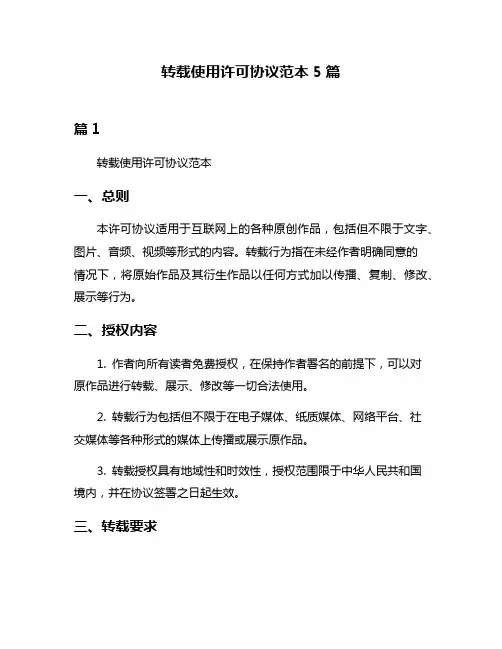 转载使用许可协议范本 5 篇

篇 1

转载使用许可协议范本

一、总则

本许可协议适用于互联网上的各种原创作品，包括但不限于文字、图片、音频、视频等形式的内容。转载行为指在未经作者明确同意的情况下，将原始作品及其衍生作品以任何方式加以传播、复制、修改、展示等行为。

二、授权内容

1. 作者向所有读者免费授权，在保持作者署名的前提下，可以对原作品进行转载、展示、修改等一切合法使用。

2. 转载行为包括但不限于在电子媒体、纸质媒体、网络平台、社交媒体等各种形式的媒体上传播或展示原作品。

3. 转载授权具有地域性和时效性，授权范围限于中华人民共和国境内，并在协议签署之日起生效。

三、转载要求